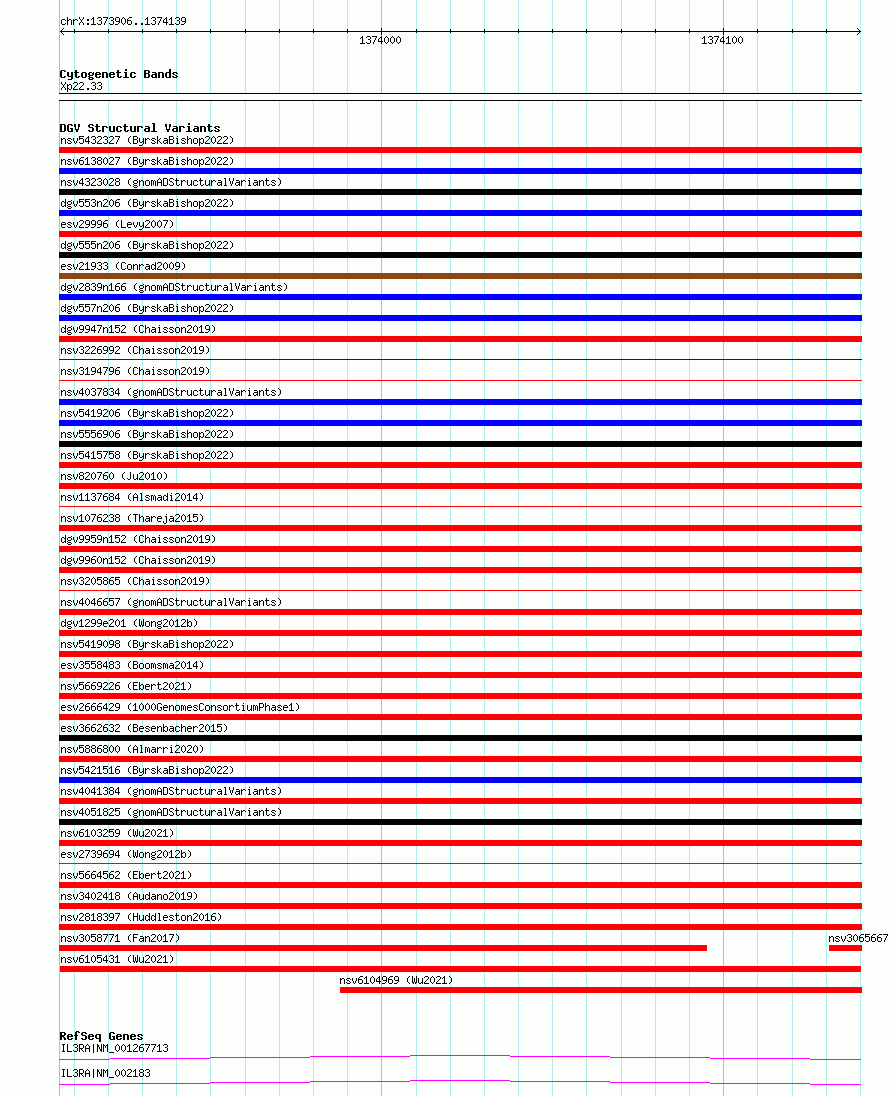 chrX:1373906..1374139

1374000

1374100

Cytogenetic Bands
Xp22.33

DGV Structural Variants
nsv5432327 (ByrskaBishop2022)
nsv6138027 (ByrskaBishop2022)
nsv4323028 (gnomADStructuralVariants)
dgv553n206 (ByrskaBishop2022)
esv29996 (Levy2007)
dgv555n206 (ByrskaBishop2022)
esv21933 (Conrad2009)
dgv2839n166 (gnomADStructuralVariants)
dgv557n206 (ByrskaBishop2022)
dgv9947n152 (Chaisson2019)
nsv3226992 (Chaisson2019)
nsv3194796 (Chaisson2019)
nsv4037834 (gnomADStructuralVariants)
nsv5419206 (ByrskaBishop2022)
nsv5556906 (ByrskaBishop2022)
nsv5415758 (ByrskaBishop2022)
nsv820760 (Ju2010)
nsv1137684 (Alsmadi2014)
nsv1076238 (Thareja2015)
dgv9959n152 (Chaisson2019)
dgv9960n152 (Chaisson2019)
nsv3205865 (Chaisson2019)
nsv4046657 (gnomADStructuralVariants)
dgv1299e201 (Wong2012b)
nsv5419098 (ByrskaBishop2022)
esv3558483 (Boomsma2014)
nsv5669226 (Ebert2021)
esv2666429 (1000GenomesConsortiumPhase1)
esv3662632 (Besenbacher2015)
nsv5886800 (Almarri2020)
nsv5421516 (ByrskaBishop2022)
nsv4041384 (gnomADStructuralVariants)
nsv4051825 (gnomADStructuralVariants)
nsv6103259 (Wu2021)
esv2739694 (Wong2012b)
nsv5664562 (Ebert2021)
nsv3402418 (Audano2019)
nsv2818397 (Huddleston2016)
nsv3058771 (Fan2017)
nsv3065667
nsv6105431 (Wu2021)
nsv6104969 (Wu2021)

RefSeq Genes
IL3RA|NM_001267713
IL3RA|NM_002183